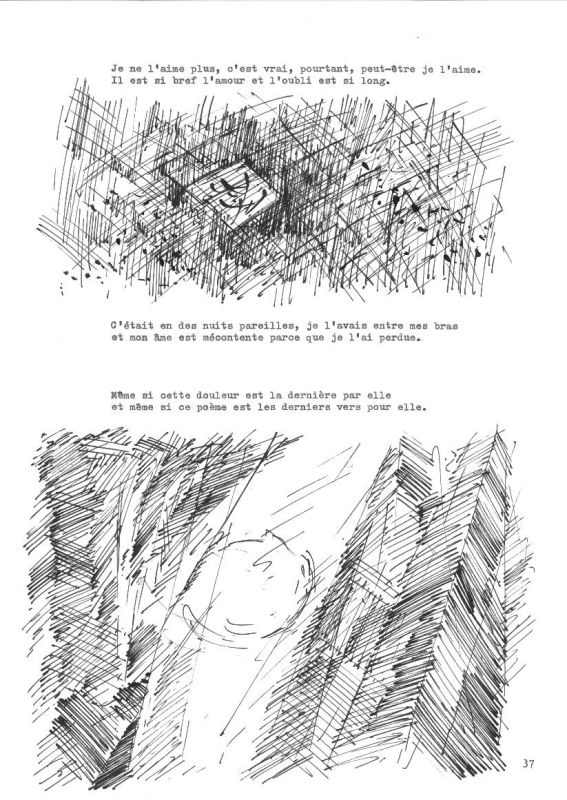 Je ne l'aime plus, c'est vrai, pourtant, peut-être je l'aime.
Il est si bref l'amour et l'oubli est si long.

C'était en des nuits pareilles, je l'avais entre mes bras
et mon âme est mécontente parce que je l'ai perdue.

Même si cette douleur est la dernière par elle
et même si ce poème est les derniers vers pour elle.

37